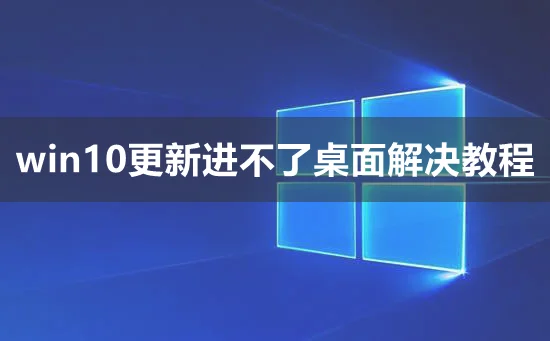 win10更新进不了桌面解决教程